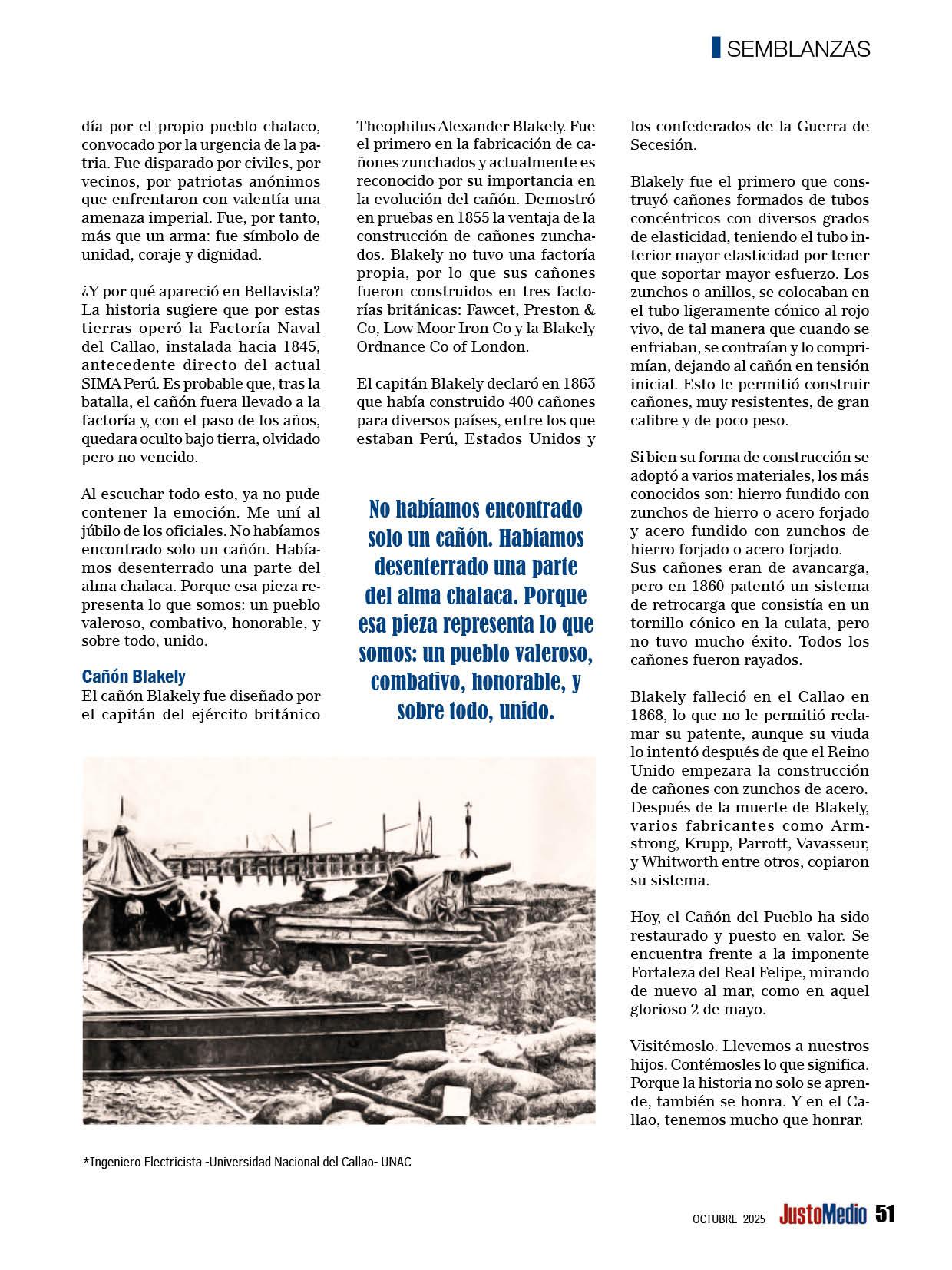 SEMBLANZAS

día por el propio pueblo chalaco, convocado por la urgencia de la patria. Fue disparado por civiles, por vecinos, por patriotas anónimos que enfrentaron con valentía una amenaza imperial. Fue, por tanto, más que un arma: fue símbolo de unidad, coraje y dignidad.

¿Y por qué apareció en Bellavista? La historia sugiere que por estas tierras operó la Factoría Naval del Callao, instalada hacia 1845, antecedente directo del actual SIMA Perú. Es probable que, tras la batalla, el cañón fuera llevado a la factoría y, con el paso de los años, quedara oculto bajo tierra, olvidado pero no vencido.

Al escuchar todo esto, ya no pude contener la emoción. Me uní al júbilo de los oficiales. No habíamos encontrado solo un cañón. Habíamos desenterrado una parte del alma chalaca. Porque esa pieza representa lo que somos: un pueblo valeroso, combativo, honorable, y sobre todo, unido.

Cañón Blakely
El cañón Blakely fue diseñado por el capitán del ejército británico Theophilus Alexander Blakely. Fue el primero en la fabricación de cañones zunchados y actualmente es reconocido por su importancia en la evolución del cañón. Demostró en pruebas en 1855 la ventaja de la construcción de cañones zunchados. Blakely no tuvo una factoría propia, por lo que sus cañones fueron construidos en tres factorías británicas: Fawcet, Preston & Co, Low Moor Iron Co y la Blakely Ordnance Co of London.

El capitán Blakely declaró en 1863 que había construido 400 cañones para diversos países, entre los que estaban Perú, Estados Unidos y los confederados de la Guerra de Secesión.

No habíamos encontrado solo un cañón. Habíamos desenterrado una parte del alma chalaca. Porque esa pieza representa lo que somos: un pueblo valeroso, combativo, honorable, y sobre todo, unido.

Blakely fue el primero que construyó cañones formados de tubos concéntricos con diversos grados de elasticidad, teniendo el tubo interior mayor elasticidad por tener que soportar mayor esfuerzo. Los zunchos o anillos, se colocaban en el tubo ligeramente cónico al rojo vivo, de tal manera que cuando se enfriaban, se contraían y lo comprimían, dejando al cañón en tensión inicial. Esto le permitió construir cañones, muy resistentes, de gran calibre y de poco peso.

Si bien su forma de construcción se adoptó a varios materiales, los más conocidos son: hierro fundido con zunchos de hierro o acero forjado y acero fundido con zunchos de hierro forjado o acero forjado.
Sus cañones eran de avancarga, pero en 1860 patentó un sistema de retrocarga que consistía en un tornillo cónico en la culata, pero no tuvo mucho éxito. Todos los cañones fueron rayados.

Blakely falleció en el Callao en 1868, lo que no le permitió reclamar su patente, aunque su viuda lo intentó después de que el Reino Unido empezara la construcción de cañones con zunchos de acero. Después de la muerte de Blakely, varios fabricantes como Armstrong, Krupp, Parrott, Vavasseur, y Whitworth entre otros, copiaron su sistema.

Hoy, el Cañón del Pueblo ha sido restaurado y puesto en valor. Se encuentra frente a la imponente Fortaleza del Real Felipe, mirando de nuevo al mar, como en aquel glorioso 2 de mayo.

Visitémoslo. Llevemos a nuestros hijos. Contémosles lo que significa. Porque la historia no solo se aprende, también se honra. Y en el Callao, tenemos mucho que honrar.

*Ingeniero Electricista -Universidad Nacional del Callao- UNAC

OCTUBRE 2025 JustoMedio 51